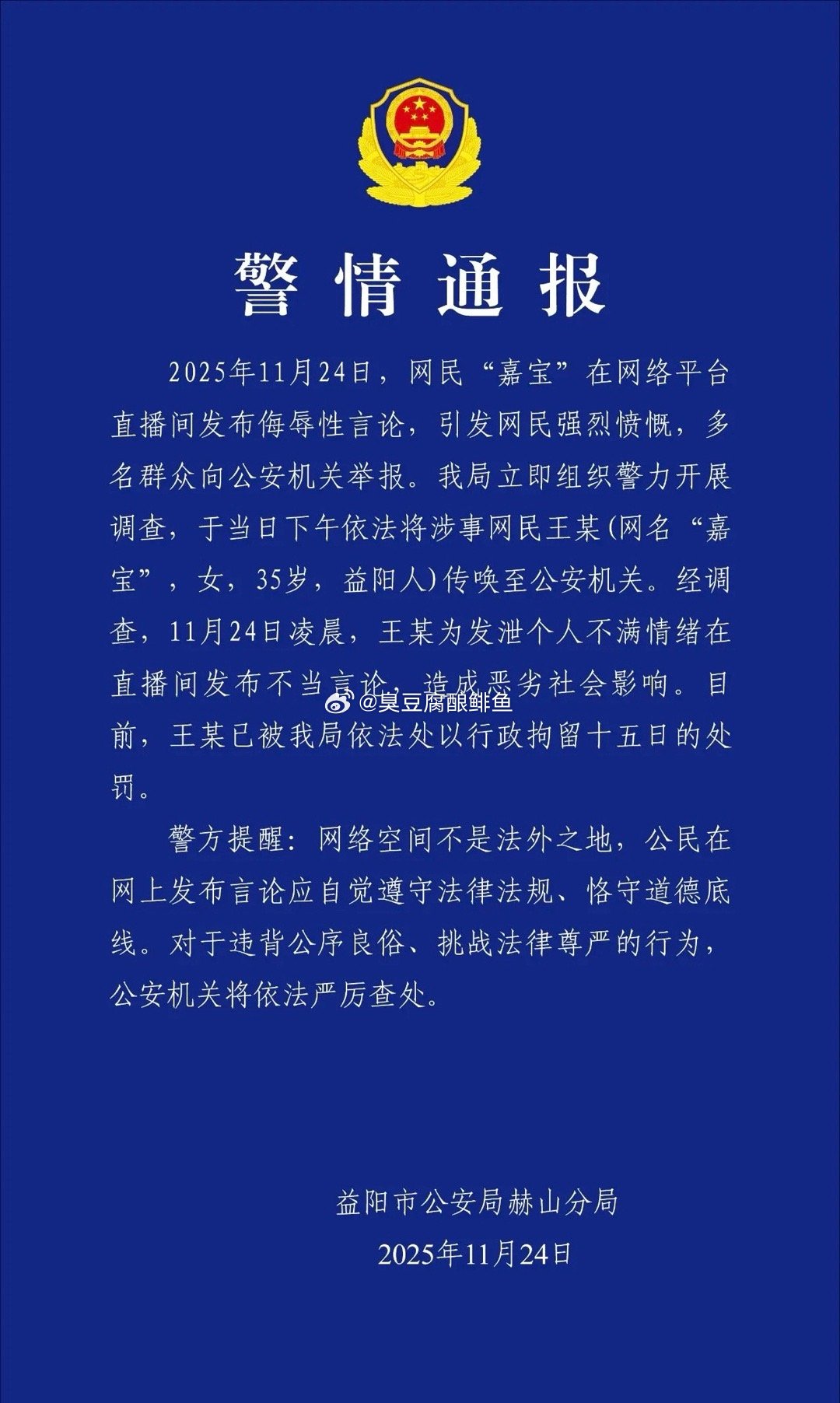 警情通报

2025年11月24日，网民“嘉宝”在网络平台直播间发布侮辱性言论，引发网民强烈愤慨，多名群众向公安机关举报。我局立即组织警力开展调查，于当日下午依法将涉事网民王某(网名“嘉宝”，女，35岁，益阳人)传唤至公安机关。经调查，11月24日凌晨，王某为发泄个人不满情绪在直播间发布不当言论，造成恶劣社会影响。目前，王某已被我局依法处以行政拘留十五日的处罚。

@臭豆腐酿鲱鱼

警方提醒：网络空间不是法外之地，公民在网上发布言论应自觉遵守法律法规、恪守道德底线。对于违背公序良俗、挑战法律尊严的行为，公安机关将依法严厉查处。

益阳市公安局赫山分局
2025年11月24日